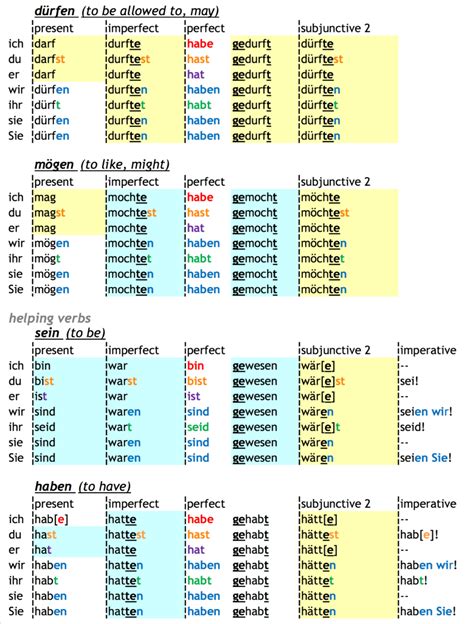 dürfen (to be allowed to, may)

| | present | imperfect | perfect | | subjunctive 2 |
|---|---|---|---|---|---|
| ich | darf | durfte | habe | gedurft | dürfte |
| du | darfst | durftest | hast | gedurft | dürftest |
| er | darf | durfte | hat | gedurft | dürfte |
| wir | dürfen | durften | haben | gedurft | dürften |
| ihr | dürft | durftet | habt | gedurft | dürftet |
| sie | dürfen | durften | haben | gedurft | dürften |
| Sie | dürfen | durften | haben | gedurft | dürften |

mögen (to like, might)

| | present | imperfect | perfect | | subjunctive 2 |
|---|---|---|---|---|---|
| ich | mag | mochte | habe | gemocht | möchte |
| du | magst | mochtest | hast | gemocht | möchtest |
| er | mag | mochte | hat | gemocht | möchte |
| wir | mögen | mochten | haben | gemocht | möchten |
| ihr | mögt | mochtet | habt | gemocht | möchtet |
| sie | mögen | mochten | haben | gemocht | möchten |
| Sie | mögen | mochten | haben | gemocht | möchten |

helping verbs

sein (to be)

| | present | imperfect | perfect | | subjunctive 2 | imperative |
|---|---|---|---|---|---|---|
| ich | bin | war | bin | gewesen | wär[e] | -- |
| du | bist | warst | bist | gewesen | wär[e]st | sei! |
| er | ist | war | ist | gewesen | wär[e] | -- |
| wir | sind | waren | sind | gewesen | wären | seien wir! |
| ihr | seid | wart | seid | gewesen | wär[e]t | seid! |
| sie | sind | waren | sind | gewesen | wären | -- |
| Sie | sind | waren | sind | gewesen | wären | seien Sie! |

haben (to have)

| | present | imperfect | perfect | | subjunctive 2 | imperative |
|---|---|---|---|---|---|---|
| ich | hab[e] | hatte | habe | gehabt | hätt[e] | -- |
| du | hast | hattest | hast | gehabt | hättest | hab[e]! |
| er | hat | hatte | hat | gehabt | hätt[e] | -- |
| wir | haben | hatten | haben | gehabt | hätten | haben wir! |
| ihr | habt | hattet | habt | gehabt | hättet | habt! |
| sie | haben | hatten | haben | gehabt | hätten | -- |
| Sie | haben | hatten | haben | gehabt | hätten | haben Sie! |